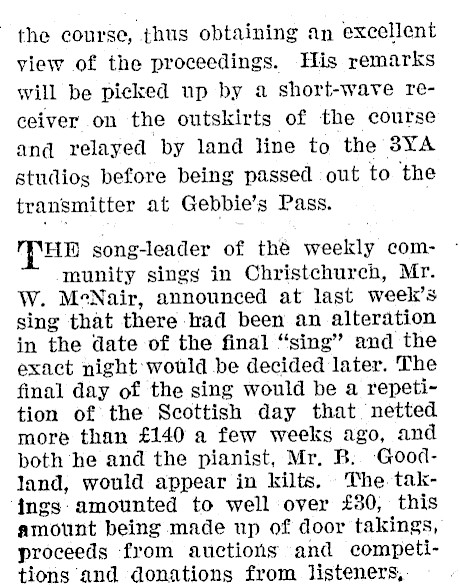 the course, thus obtaining an excellent view of the proceedings. His remarks will be picked up by a short-wave receiver on the outskirts of the course and relayed by land line to the 3YA studios before being passed out to the transmitter at Gebbie's Pass.

THE song-leader of the weekly community sings in Christchurch, Mr. W. McNair, announced at last week's sing that there had been an alteration in the date of the final "sing" and the exact night would be decided later. The final day of the sing would be a repetition of the Scottish day that netted more than £140 a few weeks ago, and both he and the pianist, Mr. B. Goodland, would appear in kilts. The takings amounted to well over £30, this amount being made up of door takings, proceeds from auctions and competitions and donations from listeners.